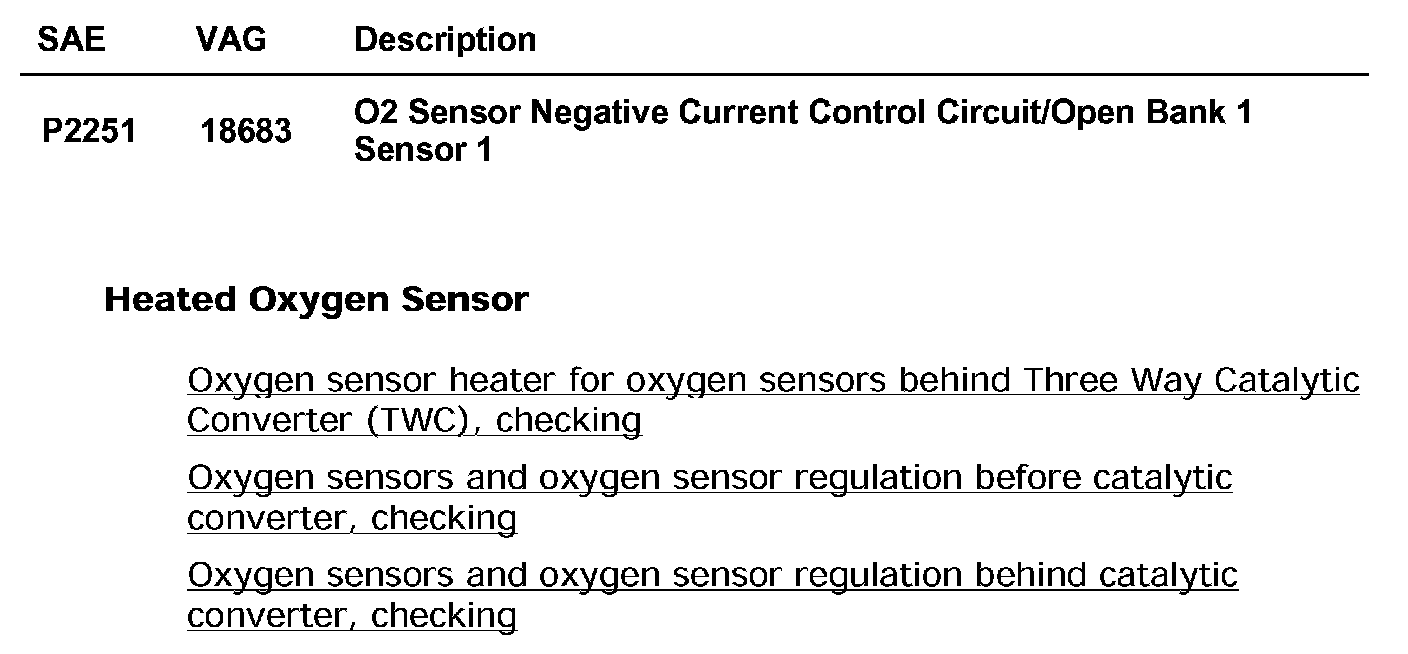 | SAE | VAG | Description |
|---|---|---|
| P2251 | 18683 | O2 Sensor Negative Current Control Circuit/Open Bank 1 Sensor 1 |

Heated Oxygen Sensor

Oxygen sensor heater for oxygen sensors behind Three Way Catalytic Converter (TWC), checking

Oxygen sensors and oxygen sensor regulation before catalytic converter, checking

Oxygen sensors and oxygen sensor regulation behind catalytic converter, checking